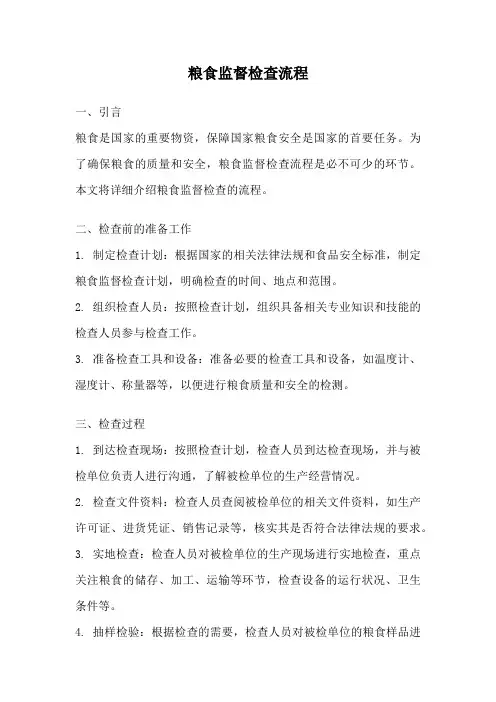 粮食监督检查流程

一、引言

粮食是国家的重要物资，保障国家粮食安全是国家的首要任务。为了确保粮食的质量和安全，粮食监督检查流程是必不可少的环节。本文将详细介绍粮食监督检查的流程。

二、检查前的准备工作

1. 制定检查计划：根据国家的相关法律法规和食品安全标准，制定粮食监督检查计划，明确检查的时间、地点和范围。

2. 组织检查人员：按照检查计划，组织具备相关专业知识和技能的检查人员参与检查工作。

3. 准备检查工具和设备：准备必要的检查工具和设备，如温度计、湿度计、称量器等，以便进行粮食质量和安全的检测。

三、检查过程

1. 到达检查现场：按照检查计划，检查人员到达检查现场，并与被检单位负责人进行沟通，了解被检单位的生产经营情况。

2. 检查文件资料：检查人员查阅被检单位的相关文件资料，如生产许可证、进货凭证、销售记录等，核实其是否符合法律法规的要求。

3. 实地检查：检查人员对被检单位的生产现场进行实地检查，重点关注粮食的储存、加工、运输等环节，检查设备的运行状况、卫生条件等。

4. 抽样检验：根据检查的需要，检查人员对被检单位的粮食样品进